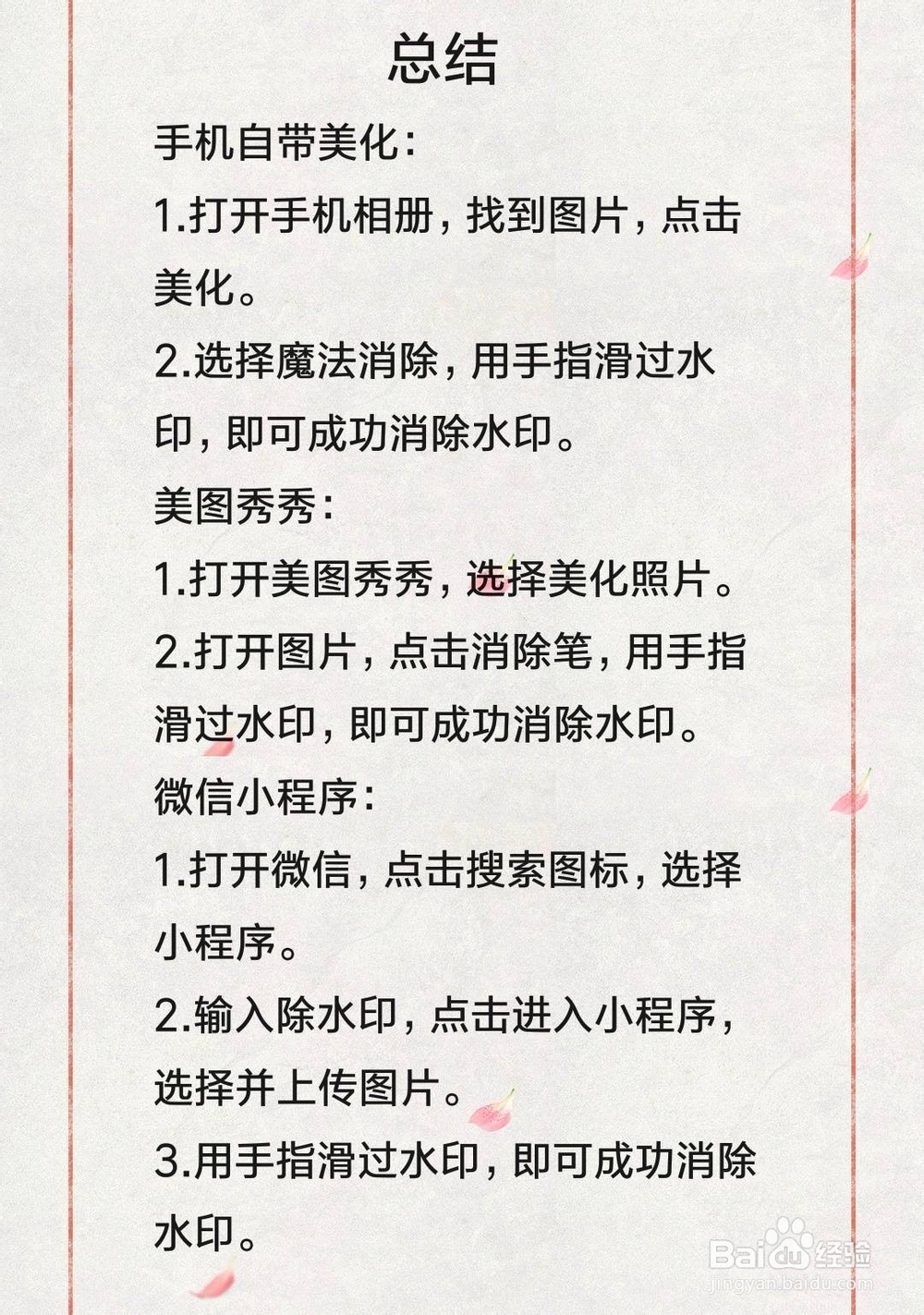 总结

手机自带美化：

1.打开手机相册，找到图片，点击美化。

2.选择魔法消除，用手指滑过水印，即可成功消除水印。

美图秀秀：

1.打开美图秀秀，选择美化照片。

2.打开图片，点击消除笔，用手指滑过水印，即可成功消除水印。

微信小程序：

1.打开微信，点击搜索图标，选择小程序。

2.输入除水印，点击进入小程序，选择并上传图片。

3.用手指滑过水印，即可成功消除水印。

Baidu经验
jingyan.baidu.com